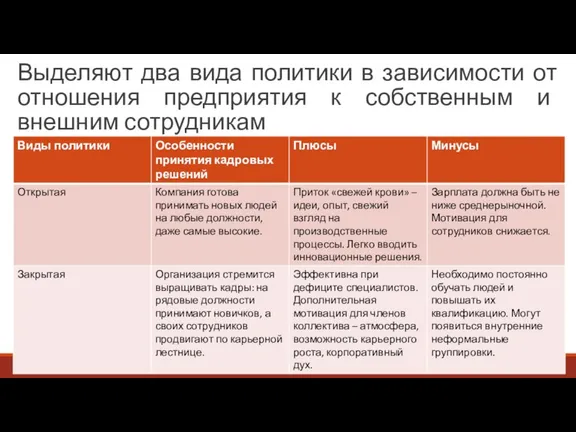 Выделяют два вида политики в зависимости от отношения предприятия к собственным и внешним сотрудникам

| Виды политики | Особенности принятия кадровых решений | Плюсы | Минусы |
|---|---|---|---|
| Открытая | Компания готова принимать новых людей на любые должности, даже самые высокие. | Приток «свежей крови» – идеи, опыт, свежий взгляд на производственные процессы. Легко вводить инновационные решения. | Зарплата должна быть не ниже среднерыночной. Мотивация для сотрудников снижается. |
| Закрытая | Организация стремится выращивать кадры: на рядовые должности принимают новичков, а своих сотрудников продвигают по карьерной лестнице. | Эффективна при дефиците специалистов. Дополнительная мотивация для членов коллектива – атмосфера, возможность карьерного роста, корпоративный дух. | Необходимо постоянно обучать людей и повышать их квалификацию. Могут появиться внутренние неформальные группировки. |